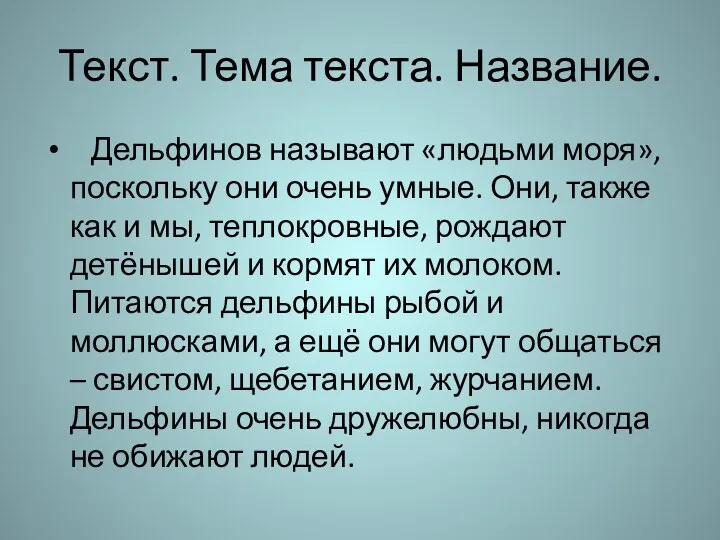 Текст. Тема текста. Название.

• Дельфинов называют «людьми моря», поскольку они очень умные. Они, также как и мы, теплокровные, рождают детёнышей и кормят их молоком. Питаются дельфины рыбой и моллюсками, а ещё они могут общаться – свистом, щебетанием, журчанием. Дельфины очень дружелюбны, никогда не обижают людей.